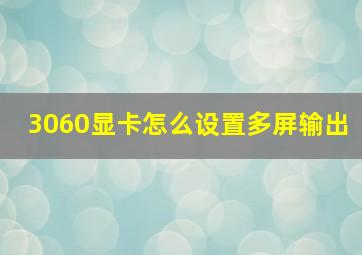 3060显卡怎么设置多屏输出